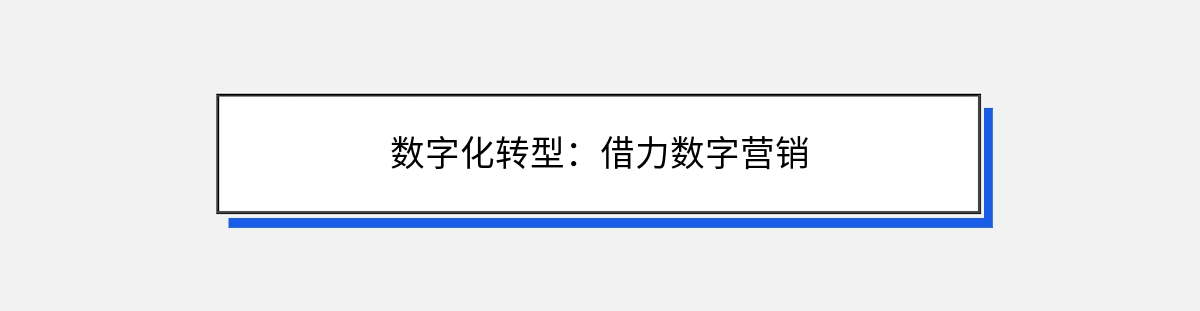 数字化转型：借力数字营销